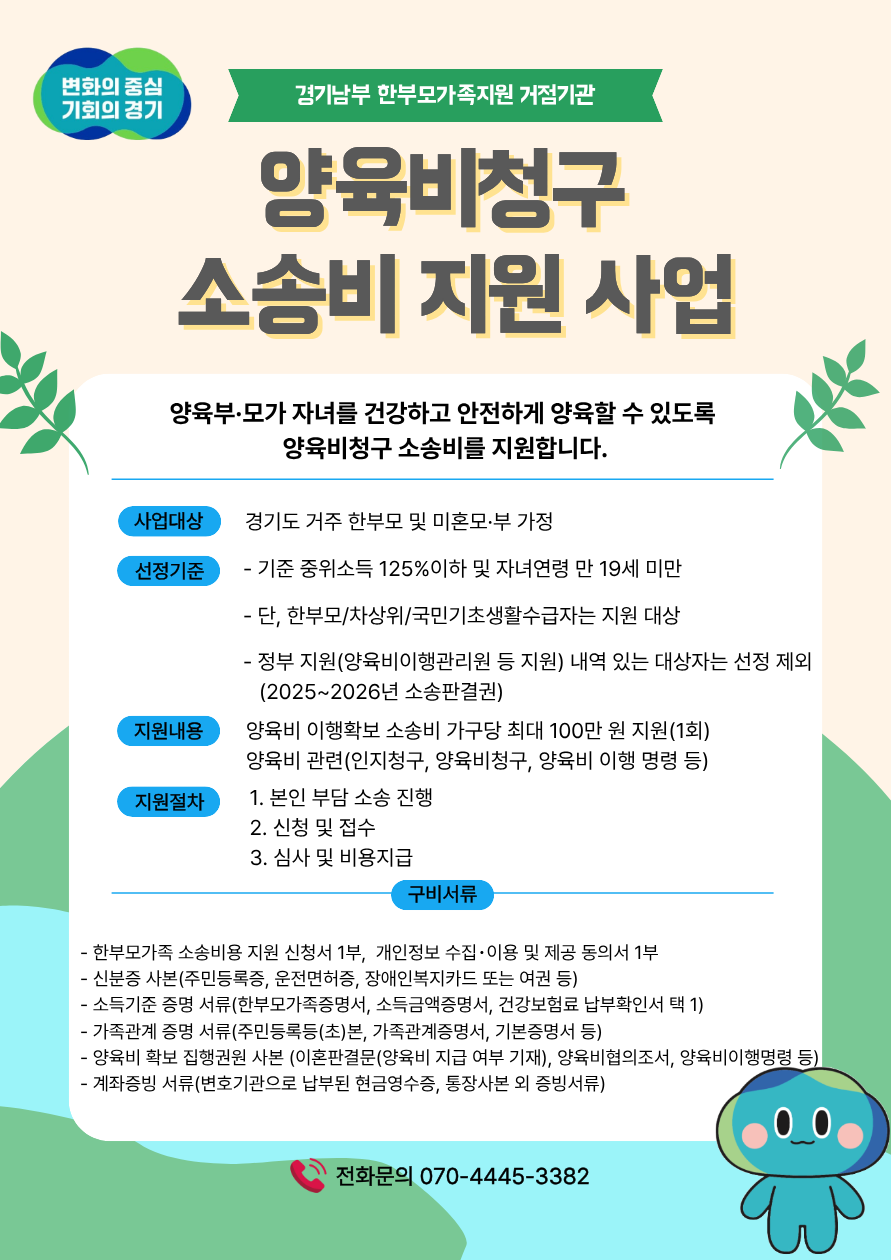 변화의 중심
기회의 경기

경기남부 한부모가족지원 거점기관

양육비청구
소송비 지원 사업

양육부·모가 자녀를 건강하고 안전하게 양육할 수 있도록
양육비청구 소송비를 지원합니다.

사업대상 경기도 거주 한부모 및 미혼모·부 가정

선정기준 - 기준 중위소득 125%이하 및 자녀연령 만 19세 미만

- 단, 한부모/차상위/국민기초생활수급자는 지원 대상

- 정부 지원(양육비이행관리원 등 지원) 내역 있는 대상자는 선정 제외 (2025~2026년 소송판결권)

지원내용 양육비 이행확보 소송비 가구당 최대 100만 원 지원(1회)
양육비 관련(인지청구, 양육비청구, 양육비 이행 명령 등)

지원절차 1. 본인 부담 소송 진행
2. 신청 및 접수
3. 심사 및 비용지급

구비서류

- 한부모가족 소송비용 지원 신청서 1부, 개인정보 수집·이용 및 제공 동의서 1부
- 신분증 사본(주민등록증, 운전면허증, 장애인복지카드 또는 여권 등)
- 소득기준 증명 서류(한부모가족증명서, 소득금액증명서, 건강보험료 납부확인서 택 1)
- 가족관계 증명 서류(주민등록등(초)본, 가족관계증명서, 기본증명서 등)
- 양육비 확보 집행권원 사본 (이혼판결문(양육비 지급 여부 기재), 양육비협의조서, 양육비이행명령 등)
- 계좌증빙 서류(변호기관으로 납부된 현금영수증, 통장사본 외 증빙서류)

전화문의 070-4445-3382